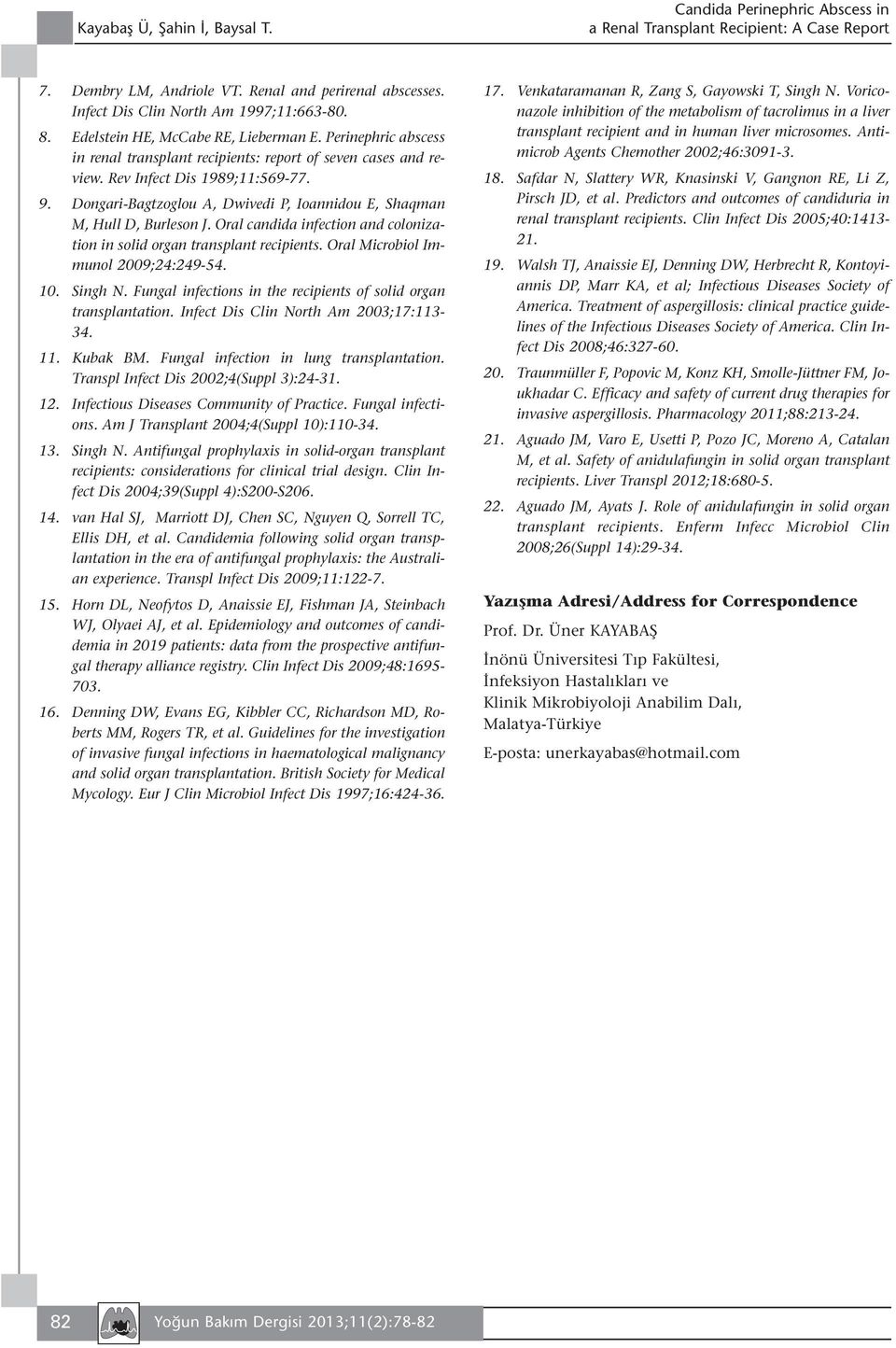 Kayabaş Ü, Şahin İ, Baysal T.

Candida Perinephric Abscess in a Renal Transplant Recipient: A Case Report

7. Dembry LM, Andriole VT. Renal and perirenal abscesses. Infect Dis Clin North Am 1997;11:663-80.

8. Edelstein HE, McCabe RE, Lieberman E. Perinephric abscess in renal transplant recipients: report of seven cases and review. Rev Infect Dis 1989;11:569-77.

9. Dongari-Bagtzoglou A, Dwivedi P, Ioannidou E, Shaqman M, Hull D, Burleson J. Oral candida infection and colonization in solid organ transplant recipients. Oral Microbiol Immunol 2009;24:249-54.

10. Singh N. Fungal infections in the recipients of solid organ transplantation. Infect Dis Clin North Am 2003;17:113-34.

11. Kubak BM. Fungal infection in lung transplantation. Transpl Infect Dis 2002;4(Suppl 3):24-31.

12. Infectious Diseases Community of Practice. Fungal infections. Am J Transplant 2004;4(Suppl 10):110-34.

13. Singh N. Antifungal prophylaxis in solid-organ transplant recipients: considerations for clinical trial design. Clin Infect Dis 2004;39(Suppl 4):S200-S206.

14. van Hal SJ, Marriott DJ, Chen SC, Nguyen Q, Sorrell TC, Ellis DH, et al. Candidemia following solid organ transplantation in the era of antifungal prophylaxis: the Australian experience. Transpl Infect Dis 2009;11:122-7.

15. Horn DL, Neofytos D, Anaissie EJ, Fishman JA, Steinbach WJ, Olyaei AJ, et al. Epidemiology and outcomes of candidemia in 2019 patients: data from the prospective antifungal therapy alliance registry. Clin Infect Dis 2009;48:1695-703.

16. Denning DW, Evans EG, Kibbler CC, Richardson MD, Roberts MM, Rogers TR, et al. Guidelines for the investigation of invasive fungal infections in haematological malignancy and solid organ transplantation. British Society for Medical Mycology. Eur J Clin Microbiol Infect Dis 1997;16:424-36.

17. Venkataramanan R, Zang S, Gayowski T, Singh N. Voriconazole inhibition of the metabolism of tacrolimus in a liver transplant recipient and in human liver microsomes. Antimicrob Agents Chemother 2002;46:3091-3.

18. Safdar N, Slattery WR, Knasinski V, Gangnon RE, Li Z, Pirsch JD, et al. Predictors and outcomes of candiduria in renal transplant recipients. Clin Infect Dis 2005;40:1413-21.

19. Walsh TJ, Anaissie EJ, Denning DW, Herbrecht R, Kontoyiannis DP, Marr KA, et al; Infectious Diseases Society of America. Treatment of aspergillosis: clinical practice guidelines of the Infectious Diseases Society of America. Clin Infect Dis 2008;46:327-60.

20. Traunmüller F, Popovic M, Konz KH, Smolle-Jüttner FM, Joukhadar C. Efficacy and safety of current drug therapies for invasive aspergillosis. Pharmacology 2011;88:213-24.

21. Aguado JM, Varo E, Usetti P, Pozo JC, Moreno A, Catalan M, et al. Safety of anidulafungin in solid organ transplant recipients. Liver Transpl 2012;18:680-5.

22. Aguado JM, Ayats J. Role of anidulafungin in solid organ transplant recipients. Enferm Infecc Microbiol Clin 2008;26(Suppl 14):29-34.

Yazışma Adresi/Address for Correspondence

Prof. Dr. Üner KAYABAŞ

İnönü Üniversitesi Tıp Fakültesi, İnfeksiyon Hastalıkları ve Klinik Mikrobiyoloji Anabilim Dalı, Malatya-Türkiye

E-posta: unerkayabas@hotmail.com

82

Yoğun Bakım Dergisi 2013;11(2):78-82